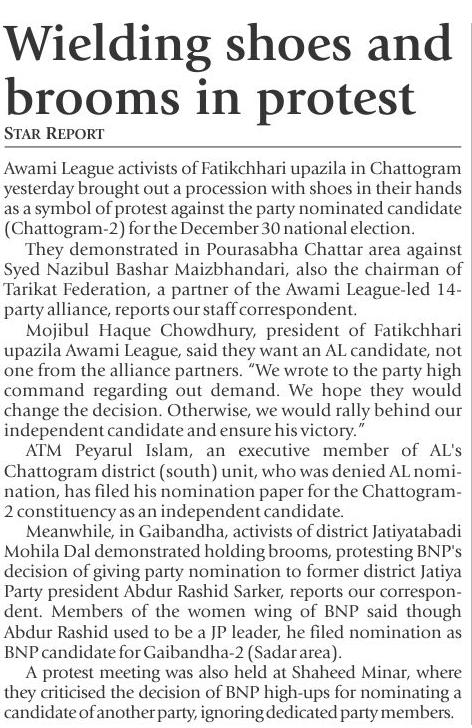 Wielding shoes and brooms in protest

STAR REPORT

Awami League activists of Fatikchhari upazila in Chattogram yesterday brought out a procession with shoes in their hands as a symbol of protest against the party nominated candidate (Chattogram-2) for the December 30 national election.

They demonstrated in Pourasabha Chattar area against Syed Nazibul Bashar Maizbhandari, also the chairman of Tarikat Federation, a partner of the Awami League-led 14-party alliance, reports our staff correspondent.

Mojibul Haque Chowdhury, president of Fatikchhari upazila Awami League, said they want an AL candidate, not one from the alliance partners. "We wrote to the party high command regarding out demand. We hope they would change the decision. Otherwise, we would rally behind our independent candidate and ensure his victory."

ATM Peyarul Islam, an executive member of AL's Chattogram district (south) unit, who was denied AL nomination, has filed his nomination paper for the Chattogram-2 constituency as an independent candidate.

Meanwhile, in Gaibandha, activists of district Jatiyatabadi Mohila Dal demonstrated holding brooms, protesting BNP's decision of giving party nomination to former district Jatiya Party president Abdur Rashid Sarker, reports our correspondent. Members of the women wing of BNP said though Abdur Rashid used to be a JP leader, he filed nomination as BNP candidate for Gaibandha-2 (Sadar area).

A protest meeting was also held at Shaheed Minar, where they criticised the decision of BNP high-ups for nominating a candidate of another party, ignoring dedicated party members.